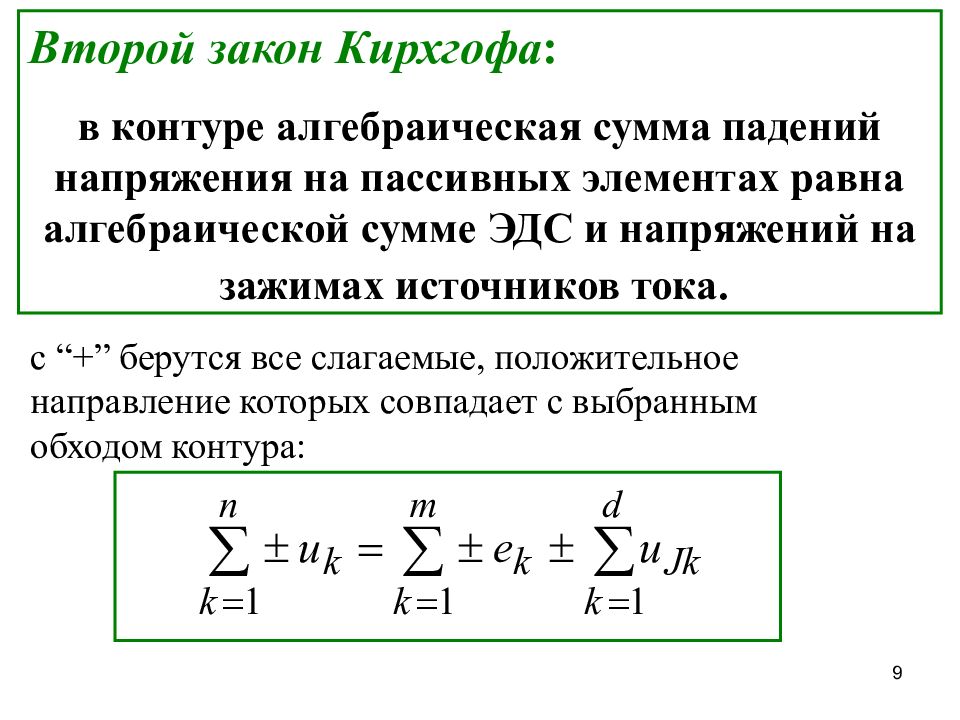 Второй закон Кирхгофа:

в контуре алгебраическая сумма падений напряжения на пассивных элементах равна алгебраической сумме ЭДС и напряжений на зажимах источников тока.

с “+” берутся все слагаемые, положительное направление которых совпадает с выбранным обходом контура:

$\sum_{k=1}^{n} \pm u_k = \sum_{k=1}^{m} \pm e_k \pm \sum_{k=1}^{d} u_{Jk}$

9